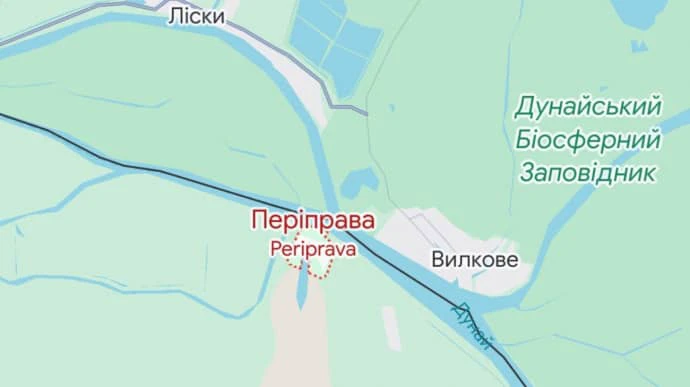 Ліски

Дунайський Біосферний Заповідник

Періправа
Periprava

Вилкове

Дунай